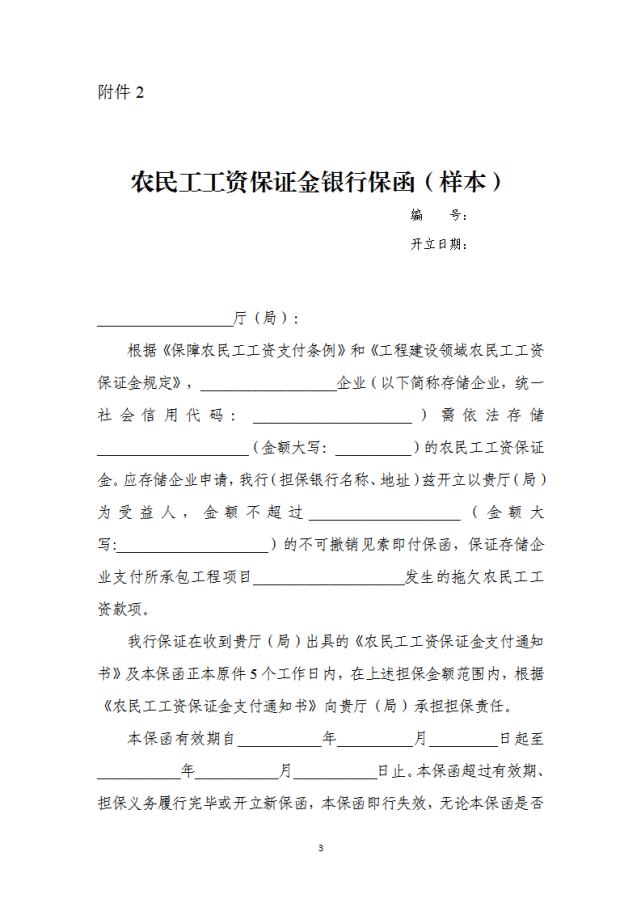 附件2

农民工工资保证金银行保函（样本）

编　号：

开立日期：

____厅（局）：

根据《保障农民工工资支付条例》和《工程建设领域农民工工资保证金规定》，____企业（以下简称存储企业，统一社会信用代码：____）需依法存储____（金额大写：____）的农民工工资保证金。应存储企业申请，我行（担保银行名称、地址）兹开立以贵厅（局）为受益人，金额不超过____（金额大写:____）的不可撤销见索即付保函，保证存储企业支付所承包工程项目____发生的拖欠农民工工资款项。

我行保证在收到贵厅（局）出具的《农民工工资保证金支付通知书》及本保函正本原件5个工作日内，在上述担保金额范围内，根据《农民工工资保证金支付通知书》向贵厅（局）承担担保责任。

本保函有效期自____年____月____日起至____年____月____日止。本保函超过有效期、担保义务履行完毕或开立新保函，本保函即行失效，无论本保函是否

3